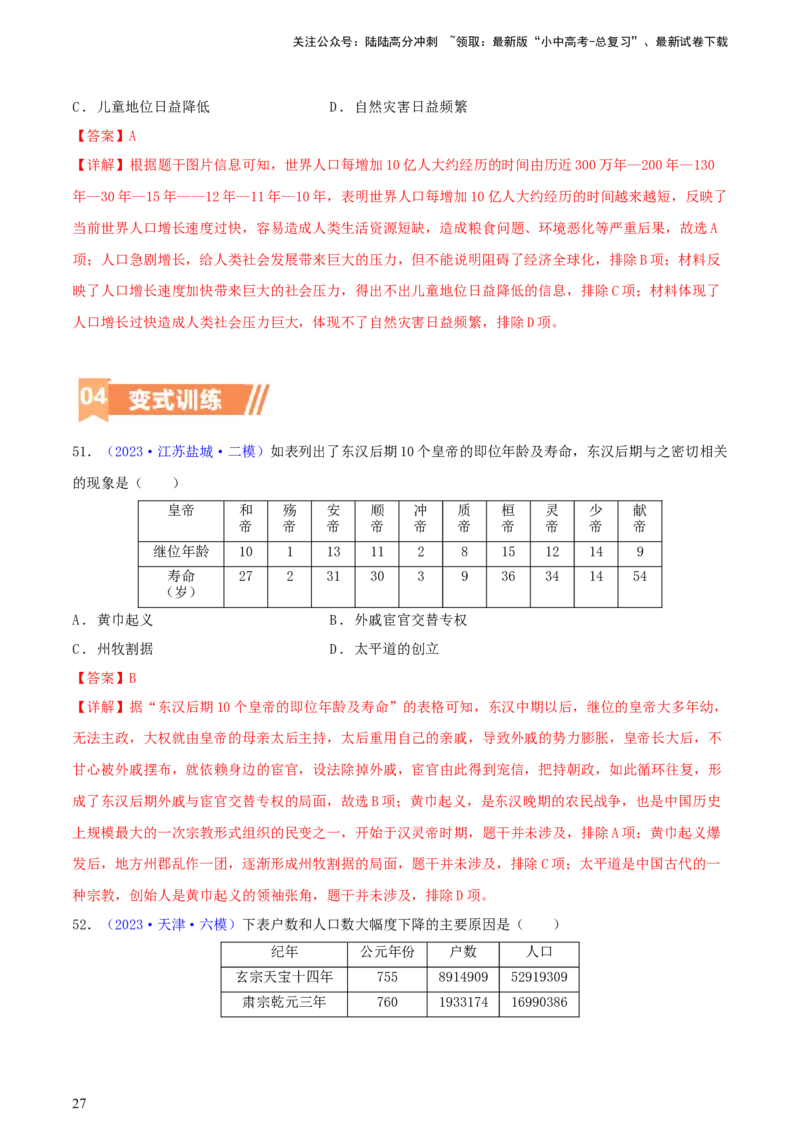 关注公众号：陆陆高分冲刺 ~领取：最新版“小中高考-总复习”、最新试卷下载

C．儿童地位日益降低　　D．自然灾害日益频繁

【答案】A

【详解】根据题干图片信息可知，世界人口每增加10亿人大约经历的时间由历近300万年—200年—130年—30年—15年——12年—11年—10年，表明世界人口每增加10亿人大约经历的时间越来越短，反映了当前世界人口增长速度过快，容易造成人类生活资源短缺，造成粮食问题、环境恶化等严重后果，故选A项；人口急剧增长，给人类社会发展带来巨大的压力，但不能说明阻碍了经济全球化，排除B项；材料反映了人口增长速度加快带来巨大的社会压力，得出不出儿童地位日益降低的信息，排除C项；材料体现了人口增长过快造成人类社会压力巨大，体现不了自然灾害日益频繁，排除D项。

04 变式训练

51．（2023·江苏盐城·二模）如表列出了东汉后期10个皇帝的即位年龄及寿命，东汉后期与之密切相关的现象是（　　）

| 皇帝 | 和帝 | 殇帝 | 安帝 | 顺帝 | 冲帝 | 质帝 | 桓帝 | 灵帝 | 少帝 | 献帝 |
|---|---|---|---|---|---|---|---|---|---|---|
| 继位年龄 | 10 | 1 | 13 | 11 | 2 | 8 | 15 | 12 | 14 | 9 |
| 寿命（岁） | 27 | 2 | 31 | 30 | 3 | 9 | 36 | 34 | 14 | 54 |

A．黄巾起义　　B．外戚宦官交替专权

C．州牧割据　　D．太平道的创立

【答案】B

【详解】据“东汉后期10个皇帝的即位年龄及寿命”的表格可知，东汉中期以后，继位的皇帝大多年幼，无法主政，大权就由皇帝的母亲太后主持，太后重用自己的亲戚，导致外戚的势力膨胀，皇帝长大后，不甘心被外戚摆布，就依赖身边的宦官，设法除掉外戚，宦官由此得到宠信，把持朝政，如此循环往复，形成了东汉后期外戚与宦官交替专权的局面，故选B项；黄巾起义，是东汉晚期的农民战争，也是中国历史上规模最大的一次宗教形式组织的民变之一，开始于汉灵帝时期，题干并未涉及，排除A项；黄巾起义爆发后，地方州郡乱作一团，逐渐形成州牧割据的局面，题干并未涉及，排除C项；太平道是中国古代的一种宗教，创始人是黄巾起义的领袖张角，题干并未涉及，排除D项。

52．（2023·天津·六模）下表户数和人口数大幅度下降的主要原因是（　　）

| 纪年 | 公元年份 | 户数 | 人口 |
|---|---|---|---|
| 玄宗天宝十四年 | 755 | 8914909 | 52919309 |
| 肃宗乾元三年 | 760 | 1933174 | 16990386 |

27